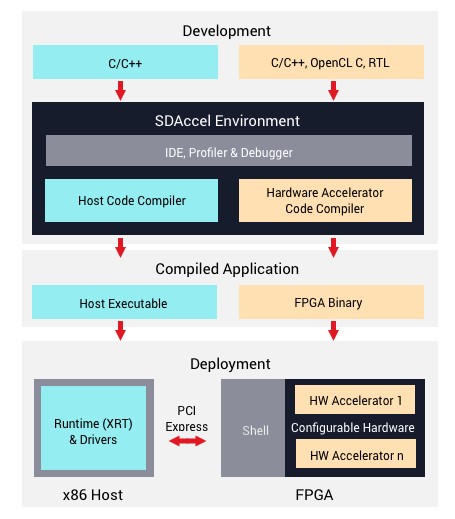 Development

C/C++

C/C++, OpenCL C, RTL

SDAccel Environment

IDE, Profiler & Debugger

Host Code Compiler

Hardware Accelerator Code Compiler

Compiled Application

Host Executable

FPGA Binary

Deployment

Runtime (XRT) & Drivers

PCI Express

Shell

HW Accelerator 1

Configurable Hardware

HW Accelerator n

x86 Host

FPGA